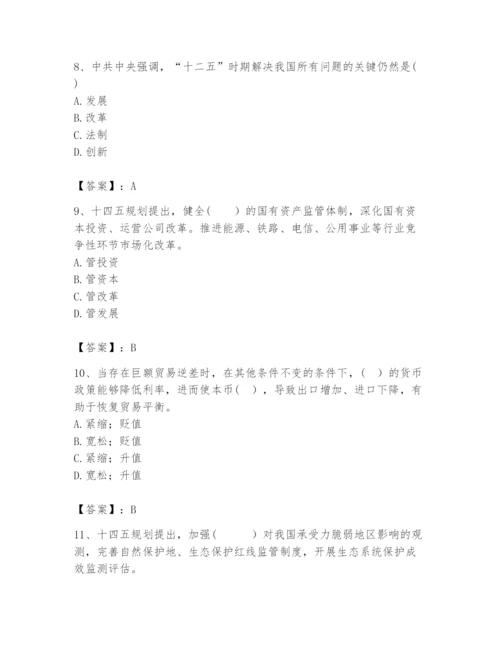 8、中共中央强调，“十二五”时期解决我国所有问题的关键仍然是( )

A. 发展
B. 改革
C. 法制
D. 创新

【答案】：A

9、十四五规划提出，健全( )的国有资产监管体制，深化国有资本投资、运营公司改革。推进能源、铁路、电信、公用事业等行业竞争性环节市场化改革。

A. 管投资
B. 管资本
C. 管改革
D. 管发展

【答案】：B

10、当存在巨额贸易逆差时，在其他条件不变的条件下，( )的货币政策能够降低利率，进而使本币( )，导致出口增加、进口下降，有助于恢复贸易平衡。

A. 紧缩；贬值
B. 宽松；贬值
C. 紧缩；升值
D. 宽松；升值

【答案】：B

11、十四五规划提出，加强( )对我国承受力脆弱地区影响的观测，完善自然保护地、生态保护红线监管制度，开展生态系统保护成效监测评估。